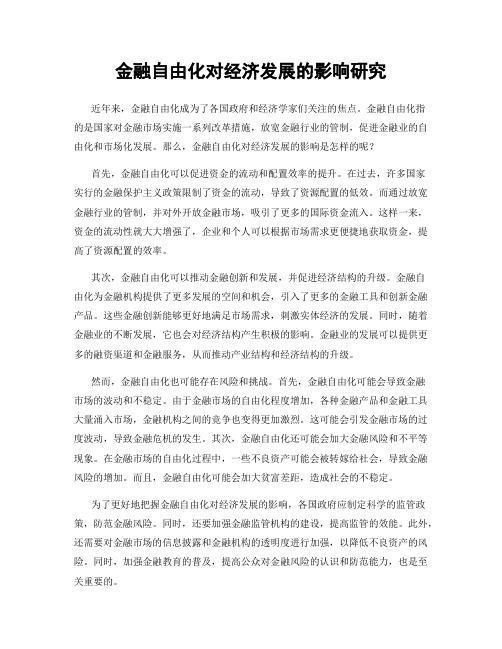 金融自由化对经济发展的影响研究

近年来，金融自由化成为了各国政府和经济学家们关注的焦点。金融自由化指的是国家对金融市场实施一系列改革措施，放宽金融行业的管制，促进金融业的自由化和市场化发展。那么，金融自由化对经济发展的影响是怎样的呢？

首先，金融自由化可以促进资金的流动和配置效率的提升。在过去，许多国家实行的金融保护主义政策限制了资金的流动，导致了资源配置的低效。而通过放宽金融行业的管制，并对外开放金融市场，吸引了更多的国际资金流入。这样一来，资金的流动性就大大增强了，企业和个人可以根据市场需求更便捷地获取资金，提高了资源配置的效率。

其次，金融自由化可以推动金融创新和发展，并促进经济结构的升级。金融自由化为金融机构提供了更多发展的空间和机会，引入了更多的金融工具和创新金融产品。这些金融创新能够更好地满足市场需求，刺激实体经济的发展。同时，随着金融业的不断发展，它也会对经济结构产生积极的影响。金融业的发展可以提供更多的融资渠道和金融服务，从而推动产业结构和经济结构的升级。

然而，金融自由化也可能存在风险和挑战。首先，金融自由化可能会导致金融市场的波动和不稳定。由于金融市场的自由化程度增加，各种金融产品和金融工具大量涌入市场，金融机构之间的竞争也变得更加激烈。这可能会引发金融市场的过度波动，导致金融危机的发生。其次，金融自由化还可能会加大金融风险和不平等现象。在金融市场的自由化过程中，一些不良资产可能会被转嫁给社会，导致金融风险的增加。而且，金融自由化可能会加大贫富差距，造成社会的不稳定。

为了更好地把握金融自由化对经济发展的影响，各国政府应制定科学的监管政策，防范金融风险。同时，还要加强金融监管机构的建设，提高监管的效能。此外，还需要对金融市场的信息披露和金融机构的透明度进行加强，以降低不良资产的风险。同时，加强金融教育的普及，提高公众对金融风险的认识和防范能力，也是至关重要的。